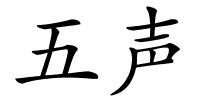 五声